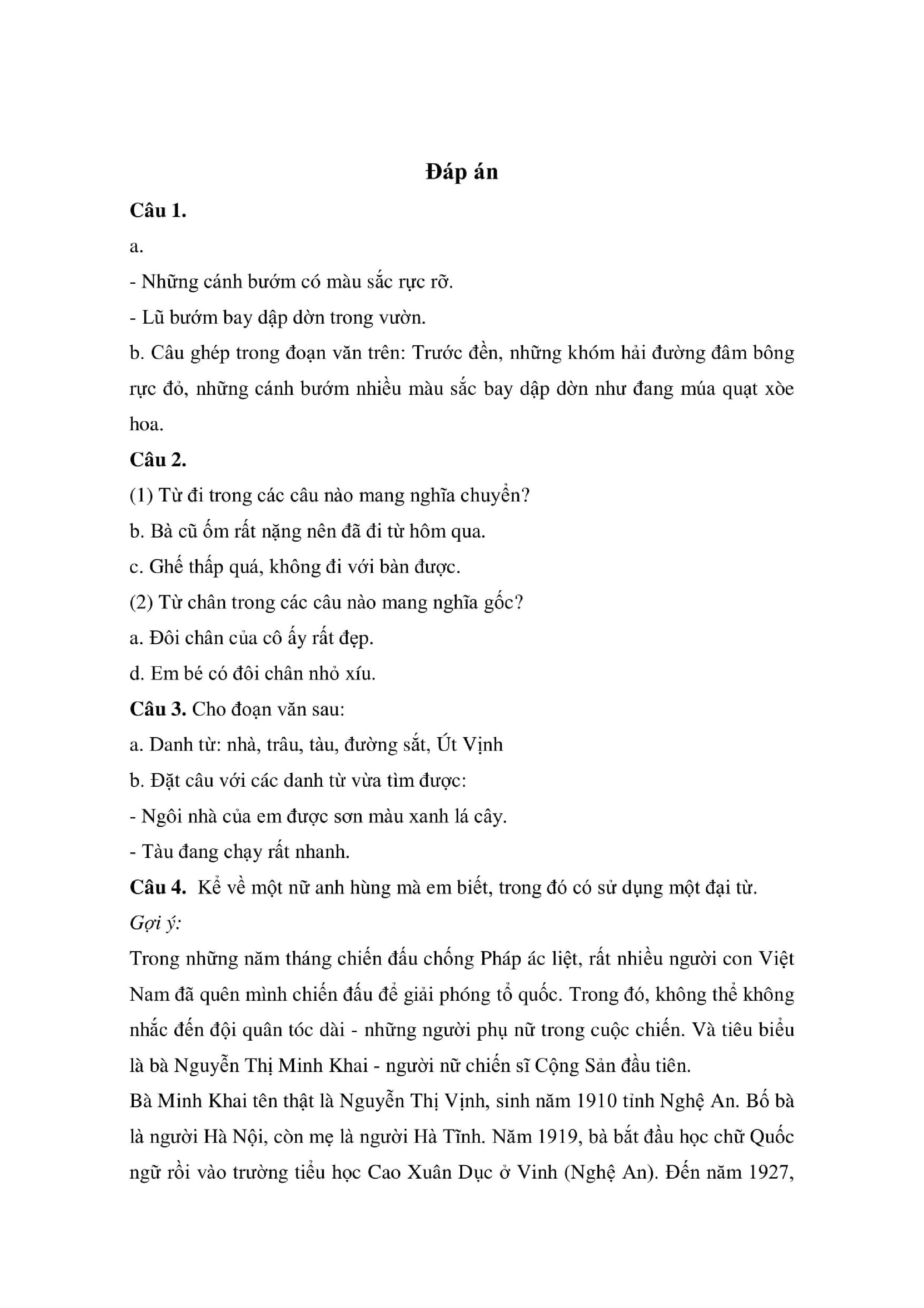 Đáp án

Câu 1.

a.

- Những cánh bướm có màu sắc rực rỡ.

- Lũ bướm bay dập dờn trong vườn.

b. Câu ghép trong đoạn văn trên: Trước đền, những khóm hải đường đâm bông rực đỏ, những cánh bướm nhiều màu sắc bay dập dờn như đang múa quạt xòe hoa.

Câu 2.

(1) Từ đi trong các câu nào mang nghĩa chuyển?

b. Bà cũ ốm rất nặng nên đã đi từ hôm qua.

c. Ghế thấp quá, không đi với bàn được.

(2) Từ chân trong các câu nào mang nghĩa gốc?

a. Đôi chân của cô ấy rất đẹp.

d. Em bé có đôi chân nhỏ xíu.

Câu 3. Cho đoạn văn sau:

a. Danh từ: nhà, trâu, tàu, đường sắt, Út Vịnh

b. Đặt câu với các danh từ vừa tìm được:

- Ngôi nhà của em được sơn màu xanh lá cây.

- Tàu đang chạy rất nhanh.

Câu 4. Kể về một nữ anh hùng mà em biết, trong đó có sử dụng một đại từ.

Gợi ý:

Trong những năm tháng chiến đấu chống Pháp ác liệt, rất nhiều người con Việt Nam đã quên mình chiến đấu để giải phóng tổ quốc. Trong đó, không thể không nhắc đến đội quân tóc dài - những người phụ nữ trong cuộc chiến. Và tiêu biểu là bà Nguyễn Thị Minh Khai - người nữ chiến sĩ Cộng Sản đầu tiên.

Bà Minh Khai tên thật là Nguyễn Thị Vịnh, sinh năm 1910 tỉnh Nghệ An. Bố bà là người Hà Nội, còn mẹ là người Hà Tĩnh. Năm 1919, bà bắt đầu học chữ Quốc ngữ rồi vào trường tiểu học Cao Xuân Dục ở Vinh (Nghệ An). Đến năm 1927,